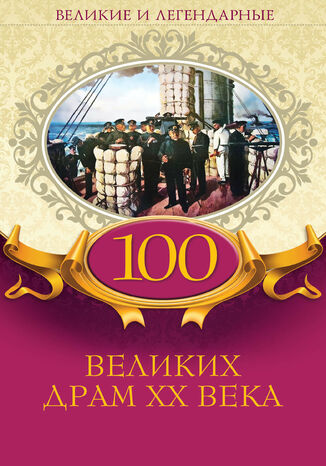 ВЕЛИКИЕ И ЛЕГЕНДАРНЫЕ

100

ВЕЛИКИХ ДРАМ XX ВЕКА